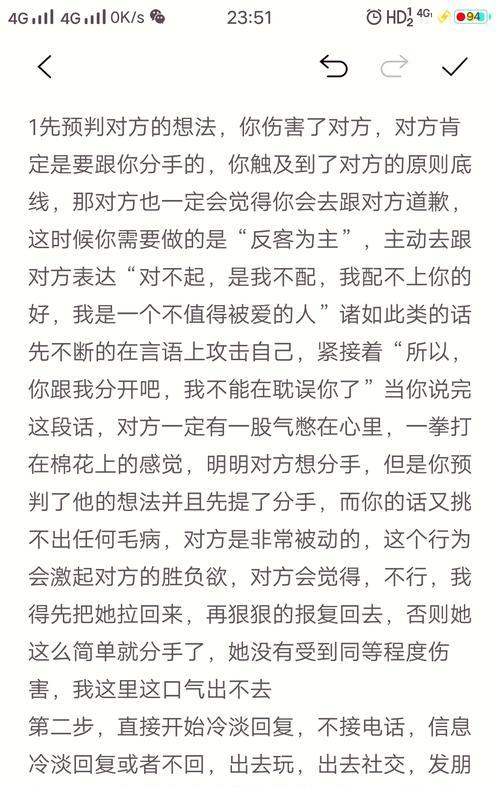 4G 4G 0K/s 23:51 HD 4G 94

1先预判对方的想法，你伤害了对方，对方肯定是要跟你分手的，你触及到了对方的原则底线，那对方也一定会觉得你会去跟对方道歉，这时候你需要做的是“反客为主”，主动去跟对方表达“对不起，是我不配，我配不上你的好，我是一个不值得被爱的人”诸如此类的话先不断的在言语上攻击自己，紧接着“所以，你跟我分开吧，我不能在耽误你了”当你说完这段话，对方一定有一股气憋在心里，一拳打在棉花上的感觉，明明对方想分手，但是你预判了他的想法并且先提了分手，而你的话又挑不出任何毛病，对方是非常被动的，这个行为会激起对方的胜负欲，对方会觉得，不行，我得先把她拉回来，再狠狠的报复回去，否则她这么简单就分手了，她没有受到同等程度伤害，我这里这口气出不去
第二步，直接开始冷淡回复，不接电话，信息冷淡回复或者不回，出去玩，出去社交，发朋